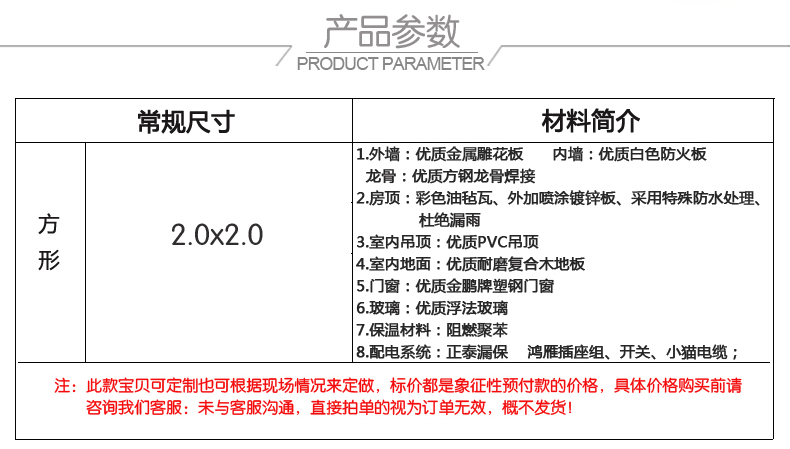 产品参数
PRODUCT PARAMETER

| 常规尺寸 |  | 材料简介 |
|---|---|---|
| 方形 | 2.0x2.0 | 1.外墙：优质金属雕花板　内墙：优质白色防火板 龙骨：优质方钢龙骨焊接 2.房顶：彩色油毡瓦、外加喷涂镀锌板、采用特殊防水处理、杜绝漏雨 3.室内吊顶：优质PVC吊顶 4.室内地面：优质耐磨复合木地板 5.门窗：优质金鹏牌塑钢门窗 6.玻璃：优质浮法玻璃 7.保温材料：阻燃聚苯 8.配电系统：正泰漏保　鸿雁插座组、开关、小猫电缆； |

注：此款宝贝可定制也可根据现场情况来定做，标价都是象征性预付款的价格，具体价格购买前请咨询我们客服：未与客服沟通，直接拍单的视为订单无效，概不发货!